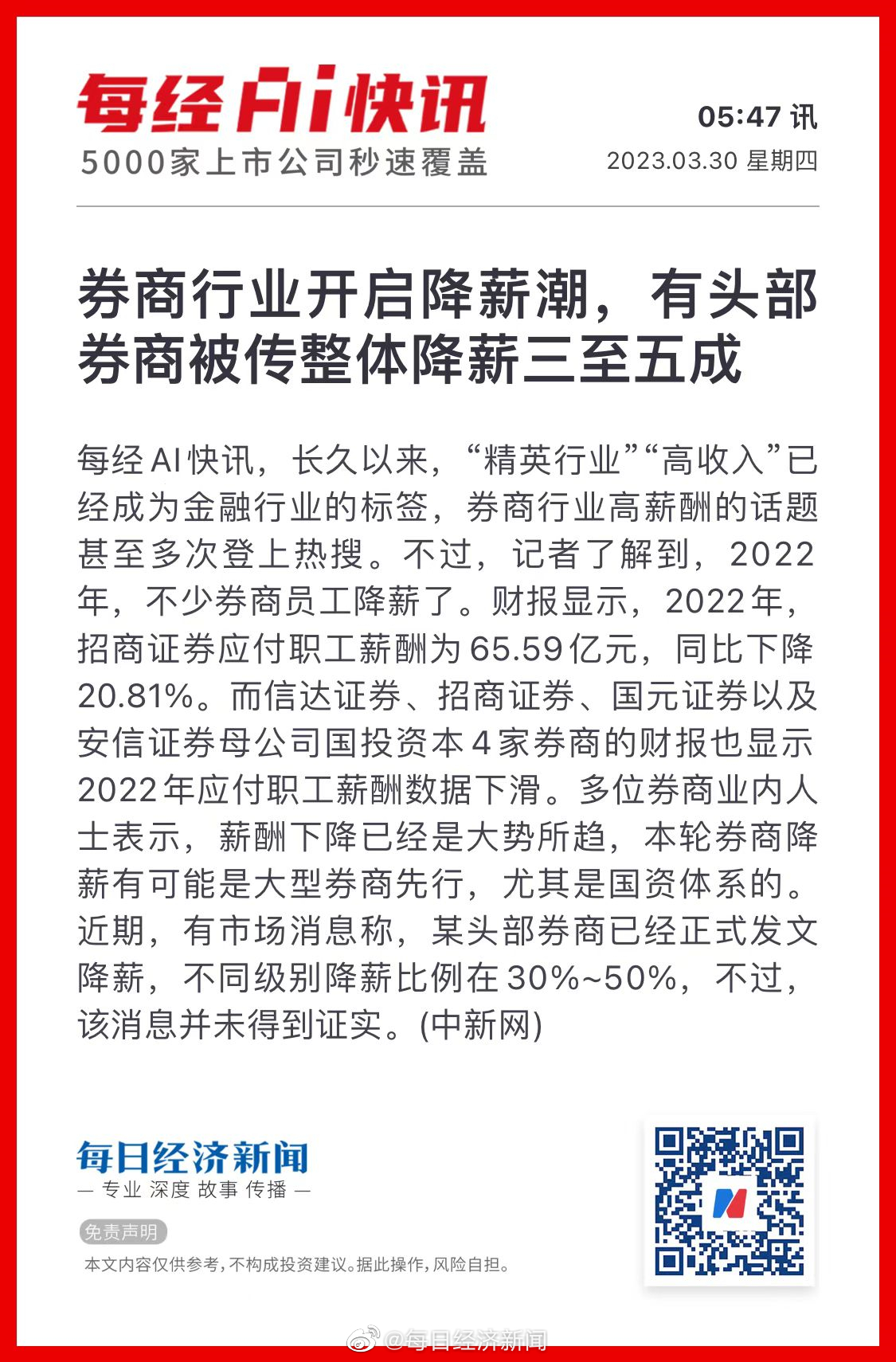 每经AI快讯
5000家上市公司秒速覆盖

05:47 讯
2023.03.30 星期四

券商行业开启降薪潮，有头部券商被传整体降薪三至五成

每经AI快讯，长久以来，“精英行业”“高收入”已经成为金融行业的标签，券商行业高薪酬的话题甚至多次登上热搜。不过，记者了解到，2022年，不少券商员工降薪了。财报显示，2022年，招商证券应付职工薪酬为65.59亿元，同比下降20.81%。而信达证券、招商证券、国元证券以及安信证券母公司国投资本4家券商的财报也显示2022年应付职工薪酬数据下滑。多位券商业内人士表示，薪酬下降已经是大势所趋，本轮券商降薪有可能是大型券商先行，尤其是国资体系的。近期，有市场消息称，某头部券商已经正式发文降薪，不同级别降薪比例在30%~50%，不过，该消息并未得到证实。(中新网)

每日经济新闻
— 专业 深度 故事 传播 —

免责声明
本文内容仅供参考，不构成投资建议。据此操作，风险自担。

@每日经济新闻